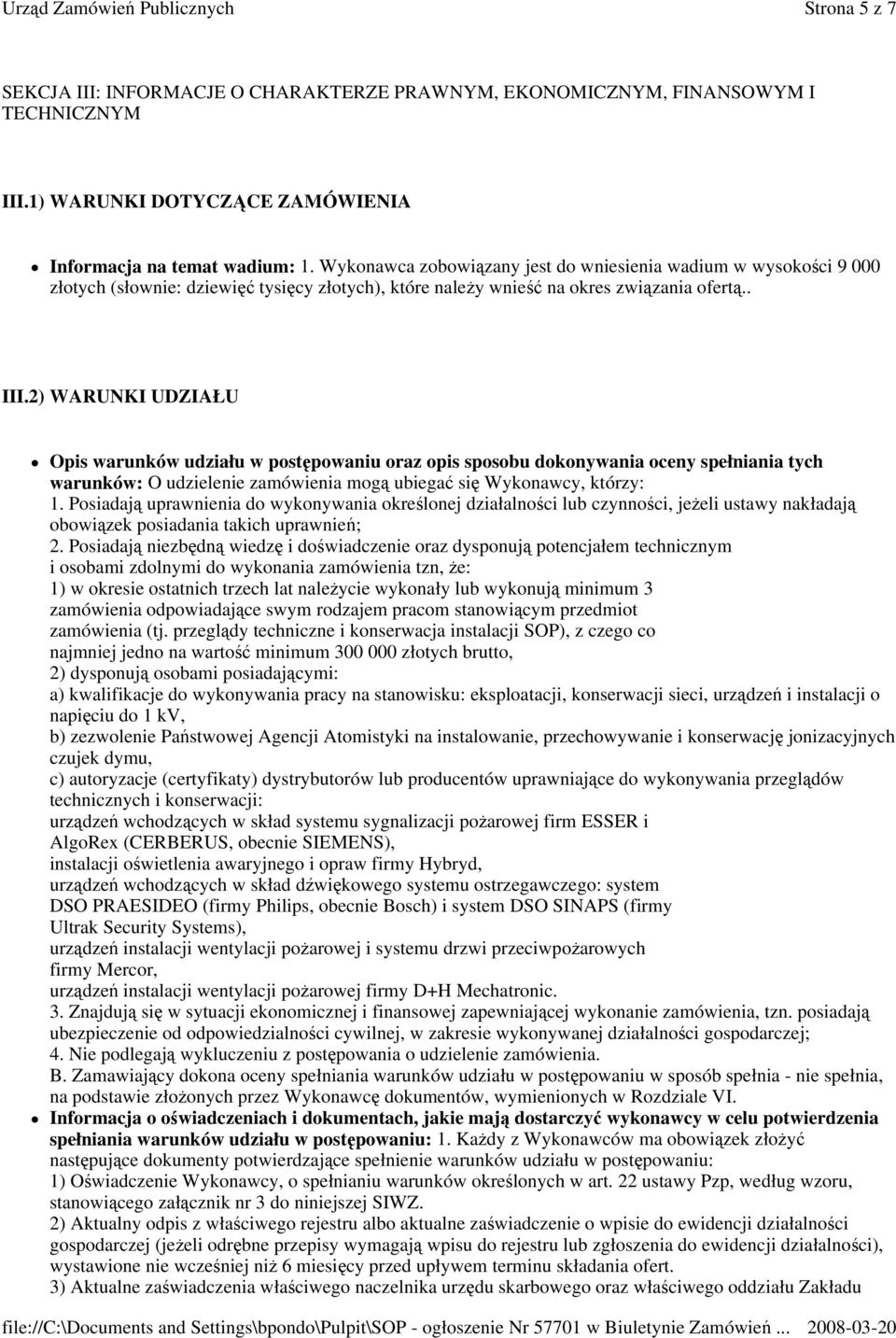 Urząd Zamówień Publicznych Strona 5 z 7

SEKCJA III: INFORMACJE O CHARAKTERZE PRAWNYM, EKONOMICZNYM, FINANSOWYM I TECHNICZNYM

III.1) WARUNKI DOTYCZĄCE ZAMÓWIENIA

Informacja na temat wadium: 1. Wykonawca zobowiązany jest do wniesienia wadium w wysokości 9 000 złotych (słownie: dziewięć tysięcy złotych), które należy wnieść na okres związania ofertą..

III.2) WARUNKI UDZIAŁU

Opis warunków udziału w postępowaniu oraz opis sposobu dokonywania oceny spełniania tych warunków: O udzielenie zamówienia mogą ubiegać się Wykonawcy, którzy:
1. Posiadają uprawnienia do wykonywania określonej działalności lub czynności, jeżeli ustawy nakładają obowiązek posiadania takich uprawnień;
2. Posiadają niezbędną wiedzę i doświadczenie oraz dysponują potencjałem technicznym i osobami zdolnymi do wykonania zamówienia tzn, że:
1) w okresie ostatnich trzech lat należycie wykonały lub wykonują minimum 3 zamówienia odpowiadające swym rodzajem pracom stanowiącym przedmiot zamówienia (tj. przeglądy techniczne i konserwacja instalacji SOP), z czego co najmniej jedno na wartość minimum 300 000 złotych brutto,
2) dysponują osobami posiadającymi:
a) kwalifikacje do wykonywania pracy na stanowisku: eksploatacji, konserwacji sieci, urządzeń i instalacji o napięciu do 1 kV,
b) zezwolenie Państwowej Agencji Atomistyki na instalowanie, przechowywanie i konserwację jonizacyjnych czujek dymu,
c) autoryzacje (certyfikaty) dystrybutorów lub producentów uprawniające do wykonywania przeglądów technicznych i konserwacji:
urządzeń wchodzących w skład systemu sygnalizacji pożarowej firm ESSER i AlgoRex (CERBERUS, obecnie SIEMENS),
instalacji oświetlenia awaryjnego i opraw firmy Hybryd,
urządzeń wchodzących w skład dźwiękowego systemu ostrzegawczego: system DSO PRAESIDEO (firmy Philips, obecnie Bosch) i system DSO SINAPS (firmy Ultrak Security Systems),
urządzeń instalacji wentylacji pożarowej i systemu drzwi przeciwpożarowych firmy Mercor,
urządzeń instalacji wentylacji pożarowej firmy D+H Mechatronic.
3. Znajdują się w sytuacji ekonomicznej i finansowej zapewniającej wykonanie zamówienia, tzn. posiadają ubezpieczenie od odpowiedzialności cywilnej, w zakresie wykonywanej działalności gospodarczej;
4. Nie podlegają wykluczeniu z postępowania o udzielenie zamówienia.
B. Zamawiający dokona oceny spełniania warunków udziału w postępowaniu w sposób spełnia - nie spełnia, na podstawie złożonych przez Wykonawcę dokumentów, wymienionych w Rozdziale VI.

Informacja o oświadczeniach i dokumentach, jakie mają dostarczyć wykonawcy w celu potwierdzenia spełniania warunków udziału w postępowaniu: 1. Każdy z Wykonawców ma obowiązek złożyć następujące dokumenty potwierdzające spełnienie warunków udziału w postępowaniu:
1) Oświadczenie Wykonawcy, o spełnianiu warunków określonych w art. 22 ustawy Pzp, według wzoru, stanowiącego załącznik nr 3 do niniejszej SIWZ.
2) Aktualny odpis z właściwego rejestru albo aktualne zaświadczenie o wpisie do ewidencji działalności gospodarczej (jeżeli odrębne przepisy wymagają wpisu do rejestru lub zgłoszenia do ewidencji działalności), wystawione nie wcześniej niż 6 miesięcy przed upływem terminu składania ofert.
3) Aktualne zaświadczenia właściwego naczelnika urzędu skarbowego oraz właściwego oddziału Zakładu

file://C:\Documents and Settings\bpondo\Pulpit\SOP - ogłoszenie Nr 57701 w Biuletynie Zamówień ... 2008-03-20